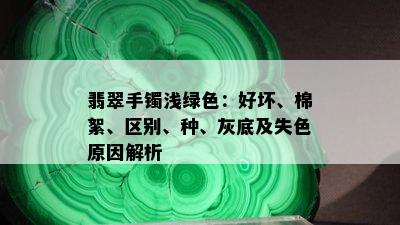 翡翠手镯浅绿色：好坏、棉絮、区别、种、灰底及失色原因解析